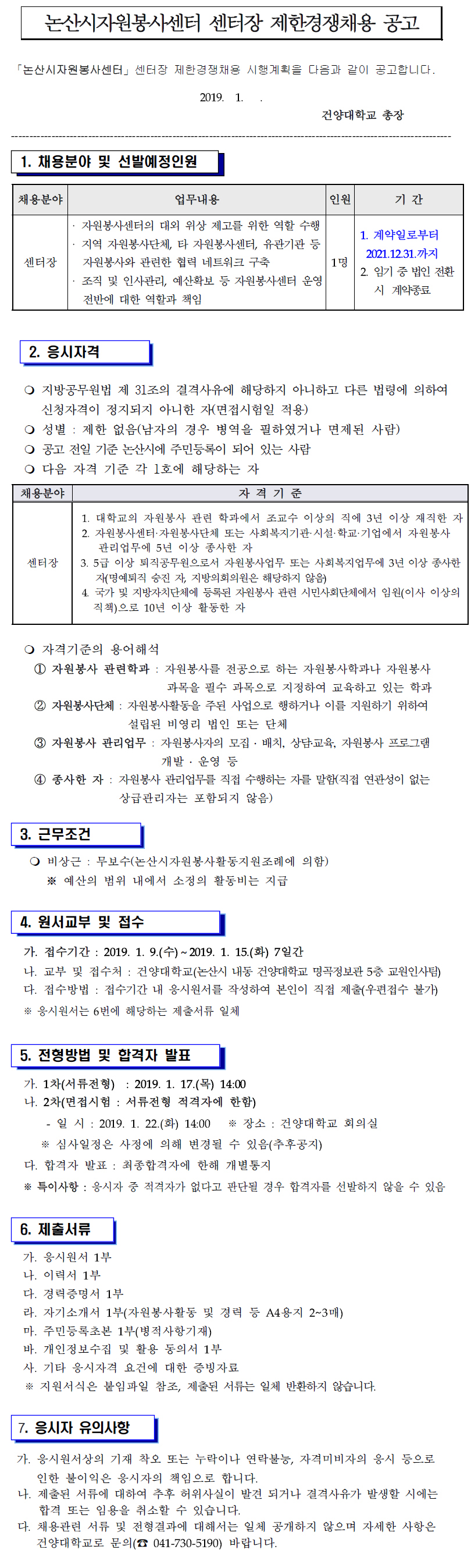 논산시자원봉사센터 센터장 제한경쟁채용 공고

「논산시자원봉사센터」 센터장 제한경쟁채용 시행계획을 다음과 같이 공고합니다.

2019. 1. .

건양대학교 총장

1. 채용분야 및 선발예정인원

| 채용분야 | 업무내용 | 인원 | 기 간 |
|---|---|---|---|
| 센터장 | · 자원봉사센터의 대외 위상 제고를 위한 역할 수행 · 지역 자원봉사단체, 타 자원봉사센터, 유관기관 등 자원봉사와 관련한 협력 네트워크 구축 · 조직 및 인사관리, 예산확보 등 자원봉사센터 운영 전반에 대한 역할과 책임 | 1명 | 1. 계약일로부터 2021.12.31.까지 2. 임기 중 법인 전환 시 계약종료 |

2. 응시자격

❍ 지방공무원법 제 31조의 결격사유에 해당하지 아니하고 다른 법령에 의하여 신청자격이 정지되지 아니한 자(면접시험일 적용)
❍ 성별 : 제한 없음(남자의 경우 병역을 필하였거나 면제된 사람)
❍ 공고 전일 기준 논산시에 주민등록이 되어 있는 사람
❍ 다음 자격 기준 각 1호에 해당하는 자

| 채용분야 | 자 격 기 준 |
|---|---|
| 센터장 | 1. 대학교의 자원봉사 관련 학과에서 조교수 이상의 직에 3년 이상 재직한 자 2. 자원봉사센터·자원봉사단체 또는 사회복지기관·시설·학교·기업에서 자원봉사 관리업무에 5년 이상 종사한 자 3. 5급 이상 퇴직공무원으로서 자원봉사업무 또는 사회복지업무에 3년 이상 종사한 자(명예퇴직 승진 자, 지방의회의원은 해당하지 않음) 4. 국가 및 지방자치단체에 등록된 자원봉사 관련 시민사회단체에서 임원(이사 이상의 직책)으로 10년 이상 활동한 자 |

❍ 자격기준의 용어해석
① 자원봉사 관련학과 : 자원봉사를 전공으로 하는 자원봉사학과나 자원봉사 과목을 필수 과목으로 지정하여 교육하고 있는 학과
② 자원봉사단체 : 자원봉사활동을 주된 사업으로 행하거나 이를 지원하기 위하여 설립된 비영리 법인 또는 단체
③ 자원봉사 관리업무 : 자원봉사자의 모집 · 배치, 상담·교육, 자원봉사 프로그램 개발 · 운영 등
④ 종사한 자 : 자원봉사 관리업무를 직접 수행하는 자를 말함(직접 연관성이 없는 상급관리자는 포함되지 않음)

3. 근무조건

❍ 비상근 : 무보수(논산시자원봉사활동지원조례에 의함)
※ 예산의 범위 내에서 소정의 활동비는 지급

4. 원서교부 및 접수

가. 접수기간 : 2019. 1. 9.(수) ~ 2019. 1. 15.(화) 7일간
나. 교부 및 접수처 : 건양대학교(논산시 내동 건양대학교 명곡정보관 5층 교원인사팀)
다. 접수방법 : 접수기간 내 응시원서를 작성하여 본인이 직접 제출(우편접수 불가)
※ 응시원서는 6번에 해당하는 제출서류 일체

5. 전형방법 및 합격자 발표

가. 1차(서류전형) : 2019. 1. 17.(목) 14:00
나. 2차(면접시험 : 서류전형 적격자에 한함)
- 일 시 : 2019. 1. 22.(화) 14:00 ※ 장소 : 건양대학교 회의실
※ 심사일정은 사정에 의해 변경될 수 있음(추후공지)
다. 합격자 발표 : 최종합격자에 한해 개별통지
※ 특이사항 : 응시자 중 적격자가 없다고 판단될 경우 합격자를 선발하지 않을 수 있음

6. 제출서류

가. 응시원서 1부
나. 이력서 1부
다. 경력증명서 1부
라. 자기소개서 1부(자원봉사활동 및 경력 등 A4용지 2~3매)
마. 주민등록초본 1부(병적사항기재)
바. 개인정보수집 및 활용 동의서 1부
사. 기타 응시자격 요건에 대한 증빙자료
※ 지원서식은 붙임파일 참조, 제출된 서류는 일체 반환하지 않습니다.

7. 응시자 유의사항

가. 응시원서상의 기재 착오 또는 누락이나 연락불능, 자격미비자의 응시 등으로 인한 불이익은 응시자의 책임으로 합니다.
나. 제출된 서류에 대하여 추후 허위사실이 발견 되거나 결격사유가 발생할 시에는 합격 또는 임용을 취소할 수 있습니다.
다. 채용관련 서류 및 전형결과에 대해서는 일체 공개하지 않으며 자세한 사항은 건양대학교로 문의(☎ 041-730-5190) 바랍니다.